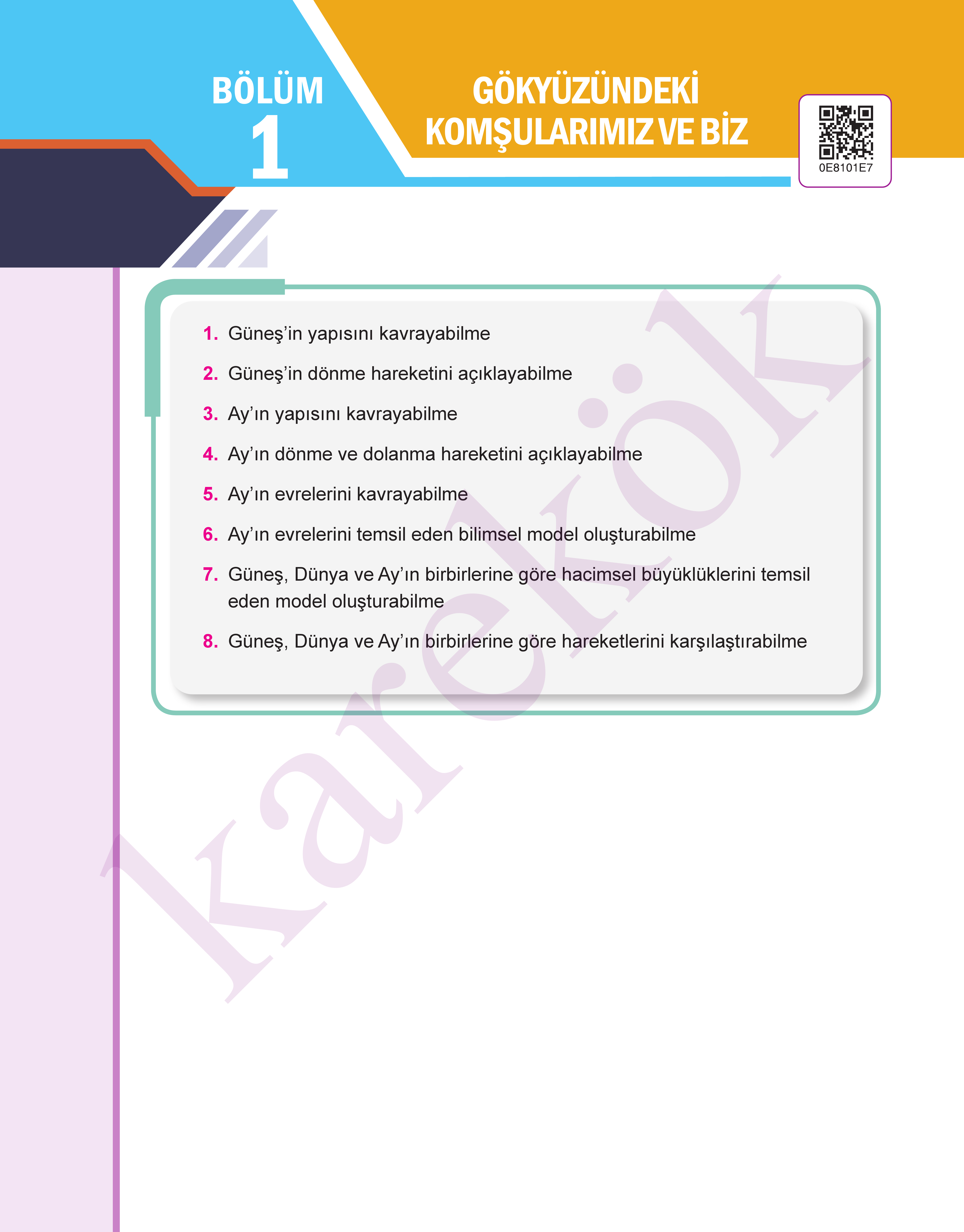 BÖLÜM 1

GÖKYÜZÜNDEKİ KOMŞULARIMIZ VE BİZ

0E8101E7

1. Güneş'in yapısını kavrayabilme
2. Güneş'in dönme hareketini açıklayabilme
3. Ay'ın yapısını kavrayabilme
4. Ay'ın dönme ve dolanma hareketini açıklayabilme
5. Ay'ın evrelerini kavrayabilme
6. Ay'ın evrelerini temsil eden bilimsel model oluşturabilme
7. Güneş, Dünya ve Ay'ın birbirlerine göre hacimsel büyüklüklerini temsil eden model oluşturabilme
8. Güneş, Dünya ve Ay'ın birbirlerine göre hareketlerini karşılaştırabilme

karekök